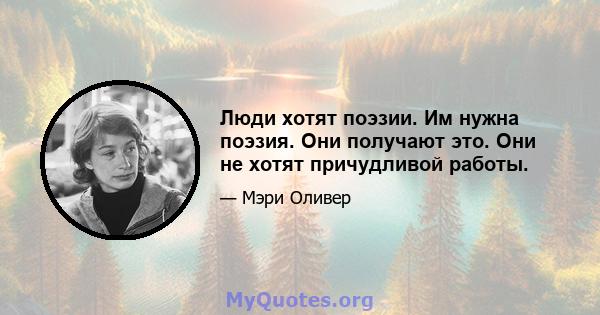 Люди хотят поэзии. Им нужна поэзия. Они получают это. Они не хотят причудливой работы.

— Мэри Оливер

MyQuotes.org